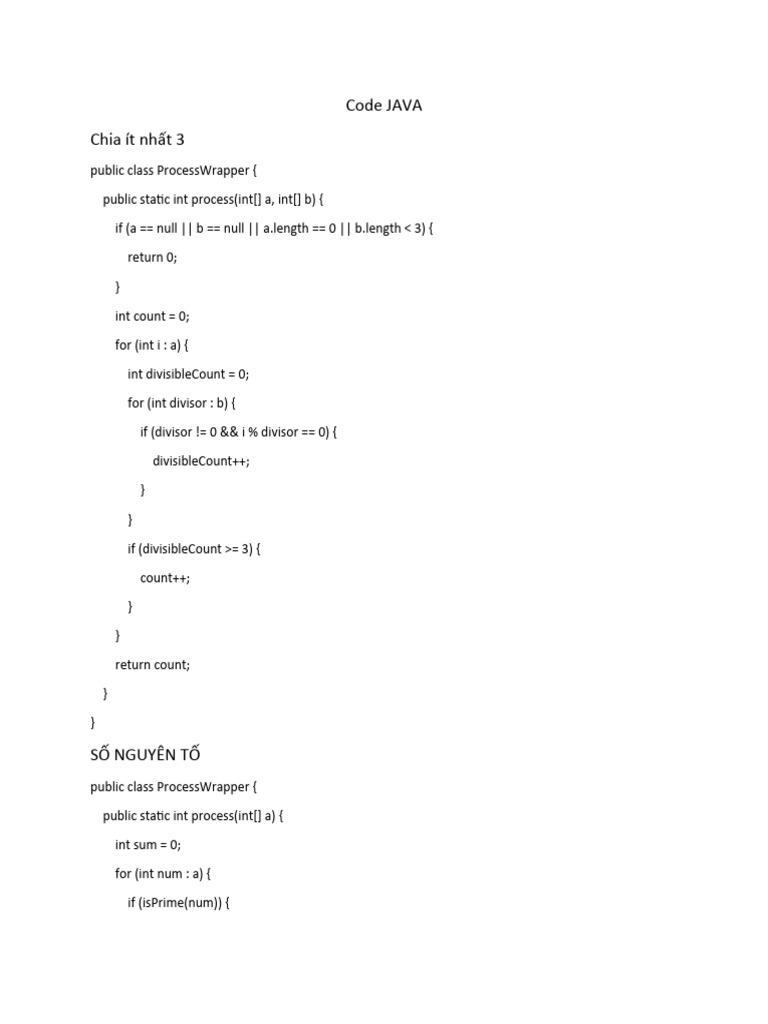 Code JAVA

Chia ít nhất 3

public class ProcessWrapper {

public static int process(int[] a, int[] b) {

if (a == null || b == null || a.length == 0 || b.length < 3) {

return 0;

}

int count = 0;

for (int i : a) {

int divisibleCount = 0;

for (int divisor : b) {

if (divisor != 0 && i % divisor == 0) {

divisibleCount++;

}

}

if (divisibleCount >= 3) {

count++;

}

}

return count;

}

}

SỐ NGUYÊN TỐ

public class ProcessWrapper {

public static int process(int[] a) {

int sum = 0;

for (int num : a) {

if (isPrime(num)) {